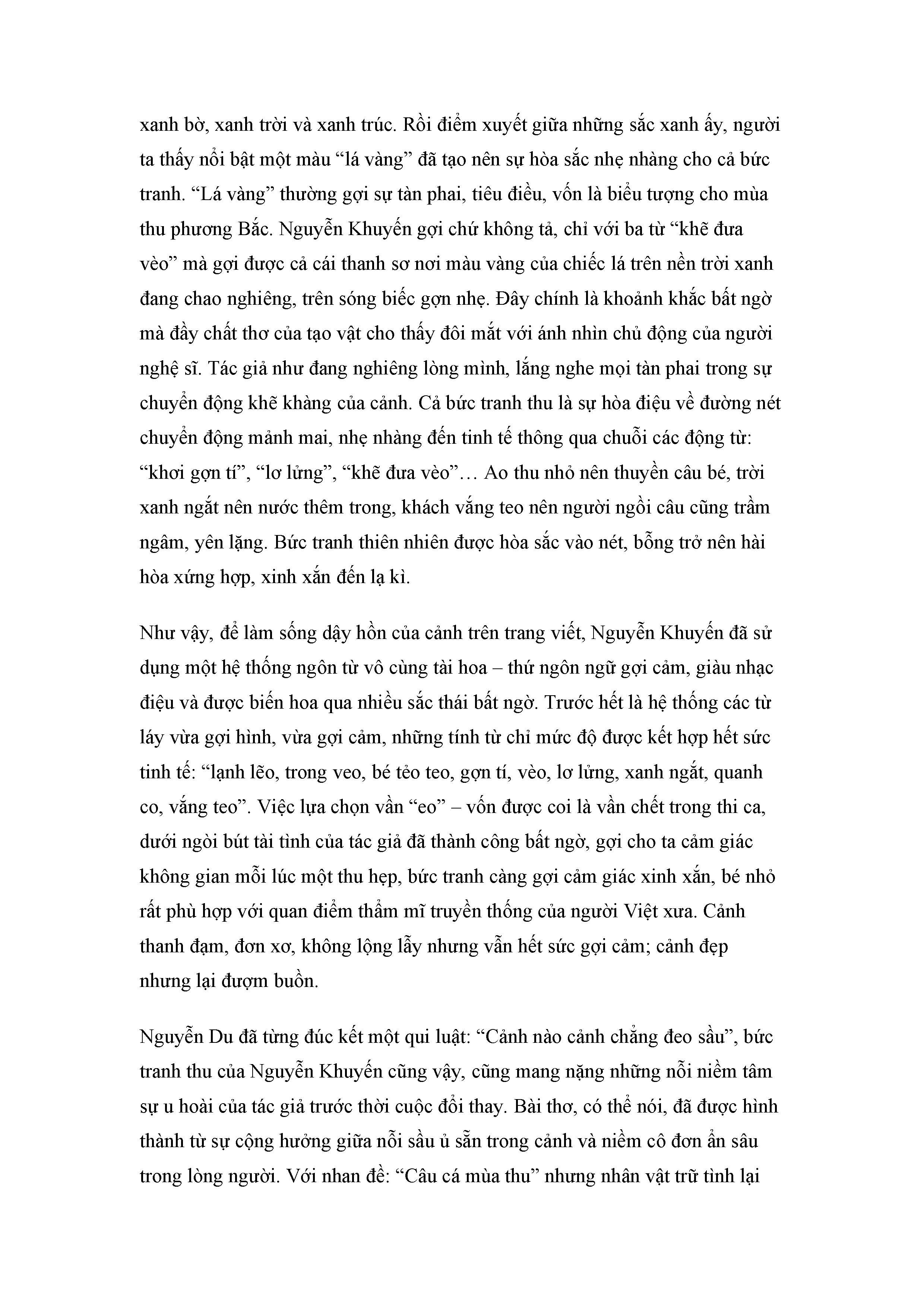 xanh bờ, xanh trời và xanh trúc. Rồi điểm xuyết giữa những sắc xanh ấy, người ta thấy nổi bật một màu “lá vàng” đã tạo nên sự hòa sắc nhẹ nhàng cho cả bức tranh. “Lá vàng” thường gợi sự tàn phai, tiêu điều, vốn là biểu tượng cho mùa thu phương Bắc. Nguyễn Khuyến gợi chứ không tả, chỉ với ba từ “khẽ đưa vèo” mà gợi được cả cái thanh sơ nơi màu vàng của chiếc lá trên nền trời xanh đang chao nghiêng, trên sóng biếc gợn nhẹ. Đây chính là khoảnh khắc bất ngờ mà đầy chất thơ của tạo vật cho thấy đôi mắt với ánh nhìn chủ động của người nghệ sĩ. Tác giả như đang nghiêng lòng mình, lắng nghe mọi tàn phai trong sự chuyển động khẽ khàng của cảnh. Cả bức tranh thu là sự hòa điệu về đường nét chuyển động mảnh mai, nhẹ nhàng đến tinh tế thông qua chuỗi các động từ: “khơi gợn tí”, “lơ lửng”, “khẽ đưa vèo”… Ao thu nhỏ nên thuyền câu bé, trời xanh ngắt nên nước thêm trong, khách vắng teo nên người ngồi câu cũng trầm ngâm, yên lặng. Bức tranh thiên nhiên được hòa sắc vào nét, bỗng trở nên hài hòa xứng hợp, xinh xắn đến lạ kì.

Như vậy, để làm sống dậy hồn của cảnh trên trang viết, Nguyễn Khuyến đã sử dụng một hệ thống ngôn từ vô cùng tài hoa – thứ ngôn ngữ gợi cảm, giàu nhạc điệu và được biến hoa qua nhiều sắc thái bất ngờ. Trước hết là hệ thống các từ láy vừa gợi hình, vừa gợi cảm, những tính từ chỉ mức độ được kết hợp hết sức tinh tế: “lạnh lẽo, trong veo, bé tẻo teo, gợn tí, vèo, lơ lửng, xanh ngắt, quanh co, vắng teo”. Việc lựa chọn vần “eo” – vốn được coi là vần chết trong thi ca, dưới ngòi bút tài tình của tác giả đã thành công bất ngờ, gợi cho ta cảm giác không gian mỗi lúc một thu hẹp, bức tranh càng gợi cảm giác xinh xắn, bé nhỏ rất phù hợp với quan điểm thẩm mĩ truyền thống của người Việt xưa. Cảnh thanh đạm, đơn xơ, không lộng lẫy nhưng vẫn hết sức gợi cảm; cảnh đẹp nhưng lại đượm buồn.

Nguyễn Du đã từng đúc kết một qui luật: “Cảnh nào cảnh chẳng đeo sầu”, bức tranh thu của Nguyễn Khuyến cũng vậy, cũng mang nặng những nỗi niềm tâm sự u hoài của tác giả trước thời cuộc đổi thay. Bài thơ, có thể nói, đã được hình thành từ sự cộng hưởng giữa nỗi sầu ủ sẵn trong cảnh và niềm cô đơn ẩn sâu trong lòng người. Với nhan đề: “Câu cá mùa thu” nhưng nhân vật trữ tình lại